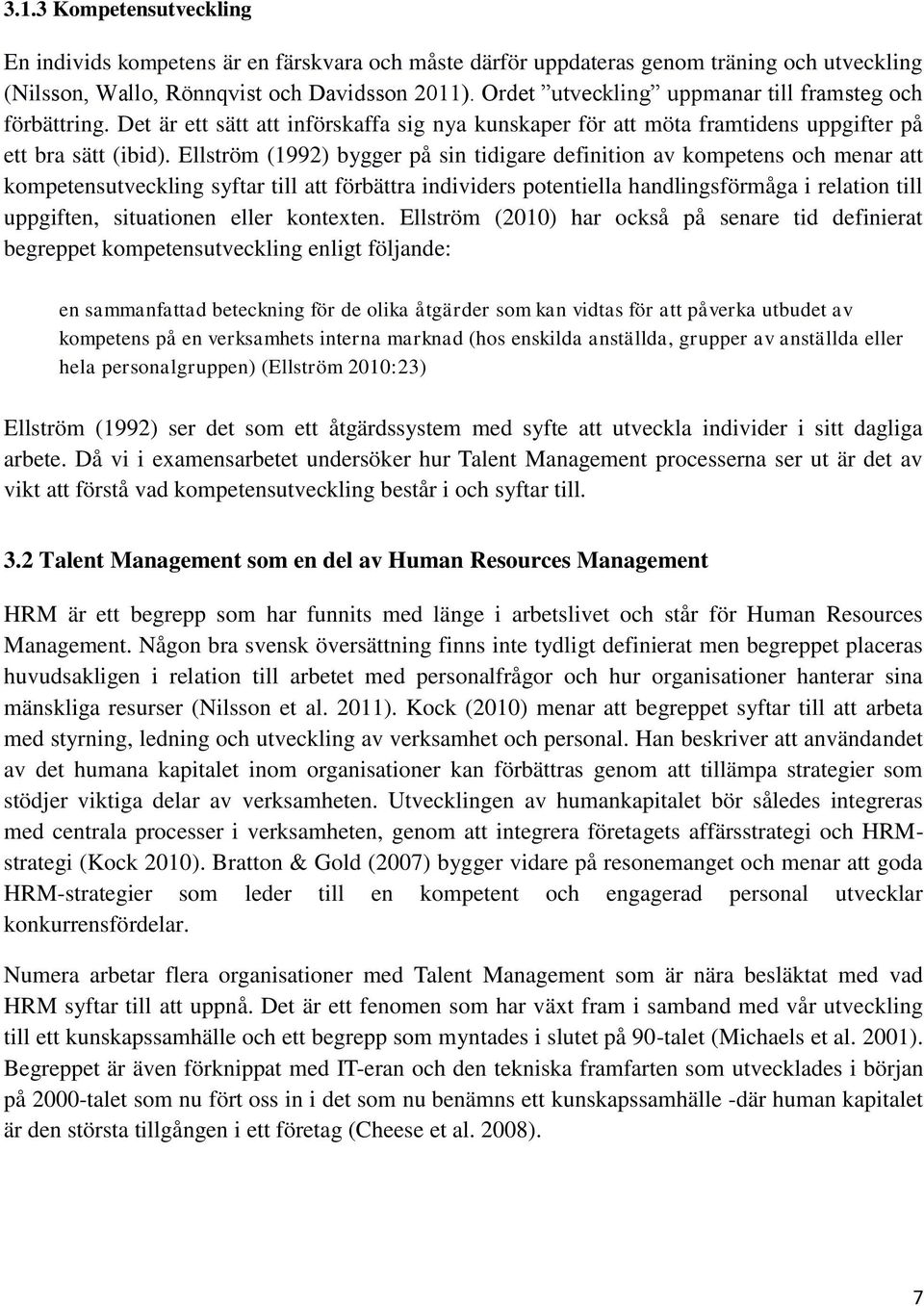 3.1.3 Kompetensutveckling

En individs kompetens är en färskvara och måste därför uppdateras genom träning och utveckling (Nilsson, Wallo, Rönnqvist och Davidsson 2011). Ordet ”utveckling” uppmanar till framsteg och förbättring. Det är ett sätt att införskaffa sig nya kunskaper för att möta framtidens uppgifter på ett bra sätt (ibid). Ellström (1992) bygger på sin tidigare definition av kompetens och menar att kompetensutveckling syftar till att förbättra individers potentiella handlingsförmåga i relation till uppgiften, situationen eller kontexten. Ellström (2010) har också på senare tid definierat begreppet kompetensutveckling enligt följande:

en sammanfattad beteckning för de olika åtgärder som kan vidtas för att påverka utbudet av kompetens på en verksamhets interna marknad (hos enskilda anställda, grupper av anställda eller hela personalgruppen) (Ellström 2010:23)

Ellström (1992) ser det som ett åtgärdssystem med syfte att utveckla individer i sitt dagliga arbete. Då vi i examensarbetet undersöker hur Talent Management processerna ser ut är det av vikt att förstå vad kompetensutveckling består i och syftar till.

3.2 Talent Management som en del av Human Resources Management

HRM är ett begrepp som har funnits med länge i arbetslivet och står för Human Resources Management. Någon bra svensk översättning finns inte tydligt definierat men begreppet placeras huvudsakligen i relation till arbetet med personalfrågor och hur organisationer hanterar sina mänskliga resurser (Nilsson et al. 2011). Kock (2010) menar att begreppet syftar till att arbeta med styrning, ledning och utveckling av verksamhet och personal. Han beskriver att användandet av det humana kapitalet inom organisationer kan förbättras genom att tillämpa strategier som stödjer viktiga delar av verksamheten. Utvecklingen av humankapitalet bör således integreras med centrala processer i verksamheten, genom att integrera företagets affärsstrategi och HRM-strategi (Kock 2010). Bratton & Gold (2007) bygger vidare på resonemanget och menar att goda HRM-strategier som leder till en kompetent och engagerad personal utvecklar konkurrensfördelar.

Numera arbetar flera organisationer med Talent Management som är nära besläktat med vad HRM syftar till att uppnå. Det är ett fenomen som har växt fram i samband med vår utveckling till ett kunskapssamhälle och ett begrepp som myntades i slutet på 90-talet (Michaels et al. 2001). Begreppet är även förknippat med IT-eran och den tekniska framfarten som utvecklades i början på 2000-talet som nu fört oss in i det som nu benämns ett kunskapssamhälle -där human kapitalet är den största tillgången i ett företag (Cheese et al. 2008).

7